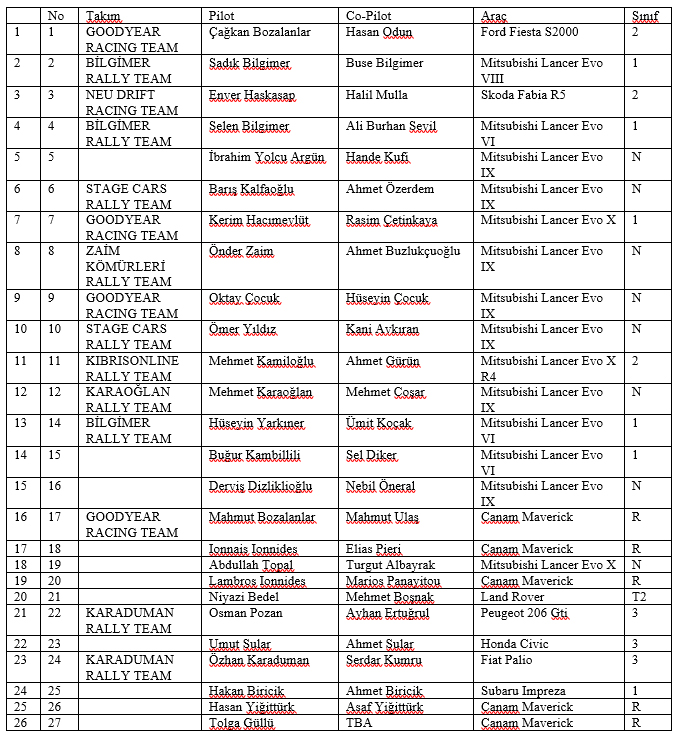 |  | No | Takım | Pilot | Co-Pilot | Araç | Sınıf |
|---|---|---|---|---|---|---|
| 1 | 1 | GOODYEAR RACING TEAM | Çağkan Bozalanlar | Hasan Odun | Ford Fiesta S2000 | 2 |
| 2 | 2 | BİLGİMER RALLY TEAM | Sadık Bilgimer | Buse Bilgimer | Mitsubishi Lancer Evo VIII | 1 |
| 3 | 3 | NEU DRIFT RACING TEAM | Enver Haskasap | Halil Mulla | Skoda Fabia R5 | 2 |
| 4 | 4 | BİLGİMER RALLY TEAM | Selen Bilgimer | Ali Burhan Seyil | Mitsubishi Lancer Evo VI | 1 |
| 5 | 5 |  | İbrahim Yolcu Argün | Hande Kufi | Mitsubishi Lancer Evo IX | N |
| 6 | 6 | STAGE CARS RALLY TEAM | Barış Kalfaoğlu | Ahmet Özerdem | Mitsubishi Lancer Evo IX | N |
| 7 | 7 | GOODYEAR RACING TEAM | Kerim Hacımevlüt | Rasim Çetinkaya | Mitsubishi Lancer Evo X | 1 |
| 8 | 8 | ZAİM KÖMÜRLERİ RALLY TEAM | Önder Zaim | Ahmet Buzlukçuoğlu | Mitsubishi Lancer Evo IX | N |
| 9 | 9 | GOODYEAR RACING TEAM | Oktay Çocuk | Hüseyin Çocuk | Mitsubishi Lancer Evo IX | N |
| 10 | 10 | STAGE CARS RALLY TEAM | Ömer Yıldız | Kani Aykıran | Mitsubishi Lancer Evo IX | N |
| 11 | 11 | KIBRISONLINE RALLY TEAM | Mehmet Kamiloğlu | Ahmet Gürün | Mitsubishi Lancer Evo X R4 | 2 |
| 12 | 12 | KARAOĞLAN RALLY TEAM | Mehmet Karaoğlan | Mehmet Coşar | Mitsubishi Lancer Evo IX | N |
| 13 | 14 | BİLGİMER RALLY TEAM | Hüseyin Yarkıner | Ümit Koçak | Mitsubishi Lancer Evo VI | 1 |
| 14 | 15 |  | Buğur Kambillili | Sel Diker | Mitsubishi Lancer Evo VI | 1 |
| 15 | 16 |  | Derviş Dizliklioğlu | Nebil Öneral | Mitsubishi Lancer Evo IX | N |
| 16 | 17 | GOODYEAR RACING TEAM | Mahmut Bozalanlar | Mahmut Ulaş | Canam Maverick | R |
| 17 | 18 |  | Ionnais Ionnides | Elias Pieri | Canam Maverick | R |
| 18 | 19 |  | Abdullah Topal | Turgut Albayrak | Mitsubishi Lancer Evo X | N |
| 19 | 20 |  | Lambros Ionnides | Marios Panayitou | Canam Maverick | R |
| 20 | 21 |  | Niyazi Bedel | Mehmet Boşnak | Land Rover | T2 |
| 21 | 22 | KARADUMAN RALLY TEAM | Osman Pozan | Ayhan Ertuğrul | Peugeot 206 Gti | 3 |
| 22 | 23 |  | Umut Şular | Ahmet Şular | Honda Civic | 3 |
| 23 | 24 | KARADUMAN RALLY TEAM | Özhan Karaduman | Serdar Kumru | Fiat Palio | 3 |
| 24 | 25 |  | Hakan Biricik | Ahmet Biricik | Subaru Impreza | 1 |
| 25 | 26 |  | Hasan Yiğittürk | Asaf Yiğittürk | Canam Maverick | R |
| 26 | 27 |  | Tolga Güllü | TBA | Canam Maverick | R |